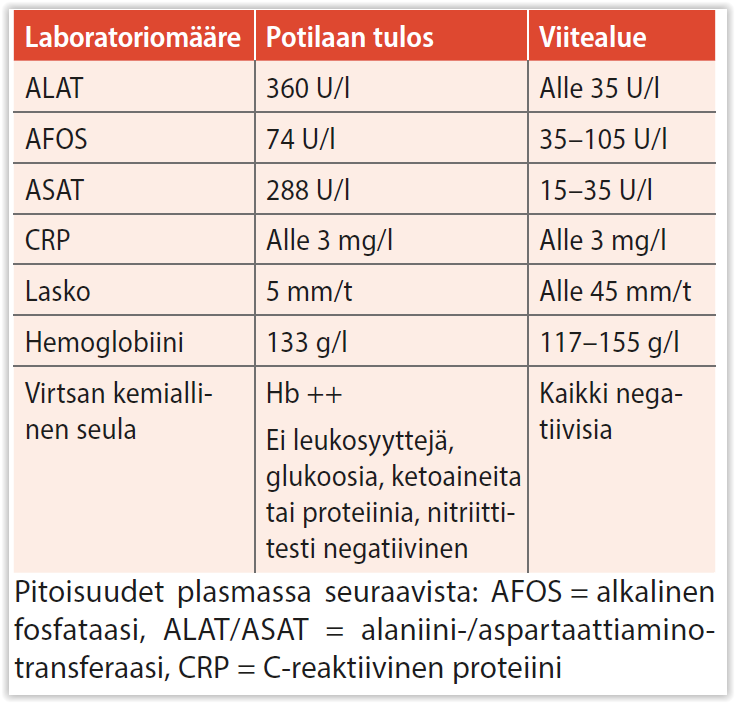 | Laboratoriomääre | Potilaan tulos | Viitealue |
|---|---|---|
| ALAT | 360 U/l | Alle 35 U/l |
| AFOS | 74 U/l | 35–105 U/l |
| ASAT | 288 U/l | 15–35 U/l |
| CRP | Alle 3 mg/l | Alle 3 mg/l |
| Lasko | 5 mm/t | Alle 45 mm/t |
| Hemoglobiini | 133 g/l | 117–155 g/l |
| Virtsan kemiallinen seula | Hb ++ Ei leukosyyttejä, glukoosia, ketoaineita tai proteiinia, nitriittitesti negatiivinen | Kaikki negatiivisia |

Pitoisuudet plasmassa seuraavista: AFOS = alkalinen fosfataasi, ALAT/ASAT = alaniini-/aspartaattiaminotransferaasi, CRP = C-reaktiivinen proteiini